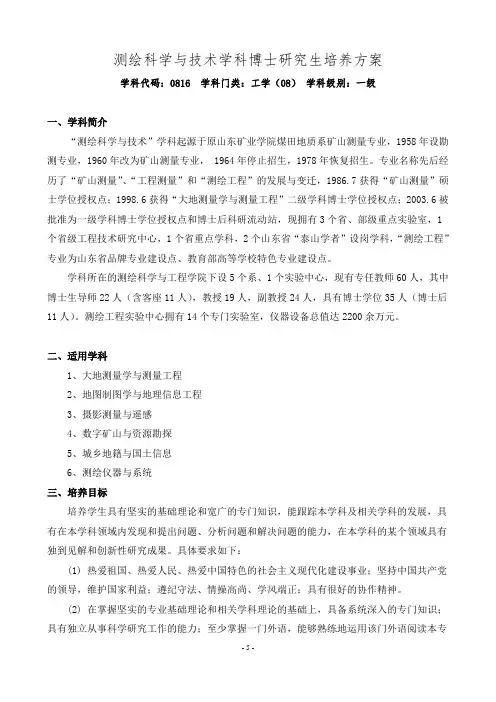 测绘科学与技术学科博士研究生培养方案

学科代码：0816　学科门类：工学（08）　学科级别：一级

一、学科简介

“测绘科学与技术”学科起源于原山东矿业学院煤田地质系矿山测量专业，1958年设勘测专业，1960年改为矿山测量专业，1964年停止招生，1978年恢复招生。专业名称先后经历了“矿山测量”、“工程测量”和“测绘工程”的发展与变迁，1986.7获得“矿山测量”硕士学位授权点；1998.6获得“大地测量学与测量工程”二级学科博士学位授权点；2003.6被批准为一级学科博士学位授权点和博士后科研流动站，现拥有3个省、部级重点实验室，1个省级工程技术研究中心，1个省重点学科，2个山东省“泰山学者”设岗学科，“测绘工程”专业为山东省品牌专业建设点、教育部高等学校特色专业建设点。

学科所在的测绘科学与工程学院下设5个系、1个实验中心，现有专任教师60人，其中博士生导师22人（含客座11人），教授19人，副教授24人，具有博士学位35人（博士后11人）。测绘工程实验中心拥有14个专门实验室，仪器设备总值达2200余万元。

二、适用学科

1、大地测量学与测量工程

2、地图制图学与地理信息工程

3、摄影测量与遥感

4、数字矿山与资源勘探

5、城乡地籍与国土信息

6、测绘仪器与系统

三、培养目标

培养学生具有坚实的基础理论和宽广的专门知识，能跟踪本学科及相关学科的发展，具有在本学科领域内发现和提出问题、分析问题和解决问题的能力，在本学科的某个领域具有独到见解和创新性研究成果。具体要求如下：

(1) 热爱祖国、热爱人民、热爱中国特色的社会主义现代化建设事业；坚持中国共产党的领导，维护国家利益；遵纪守法、情操高尚、学风端正；具有很好的协作精神。

(2) 在掌握坚实的专业基础理论和相关学科理论的基础上，具备系统深入的专门知识；具有独立从事科学研究工作的能力；至少掌握一门外语，能够熟练地运用该门外语阅读本专

- 5 -